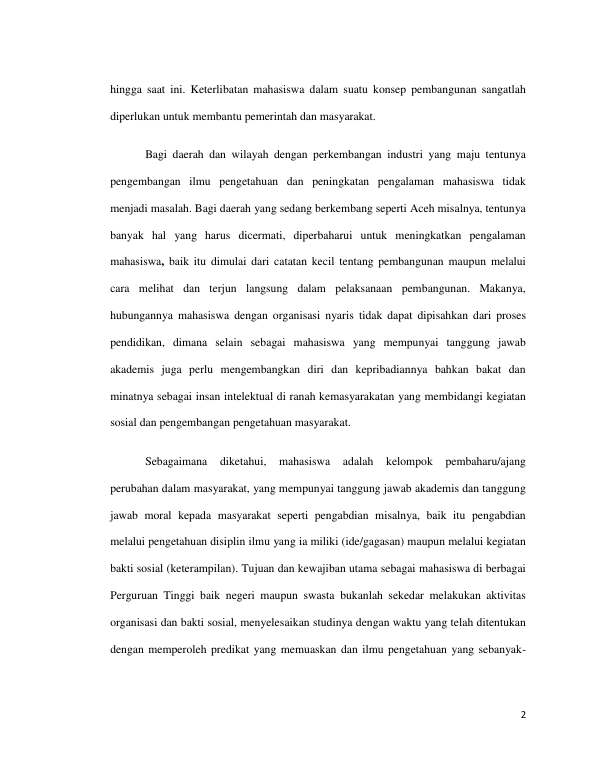 hingga saat ini. Keterlibatan mahasiswa dalam suatu konsep pembangunan sangatlah diperlukan untuk membantu pemerintah dan masyarakat.

Bagi daerah dan wilayah dengan perkembangan industri yang maju tentunya pengembangan ilmu pengetahuan dan peningkatan pengalaman mahasiswa tidak menjadi masalah. Bagi daerah yang sedang berkembang seperti Aceh misalnya, tentunya banyak hal yang harus dicermati, diperbaharui untuk meningkatkan pengalaman mahasiswa, baik itu dimulai dari catatan kecil tentang pembangunan maupun melalui cara melihat dan terjun langsung dalam pelaksanaan pembangunan. Makanya, hubungannya mahasiswa dengan organisasi nyaris tidak dapat dipisahkan dari proses pendidikan, dimana selain sebagai mahasiswa yang mempunyai tanggung jawab akademis juga perlu mengembangkan diri dan kepribadiannya bahkan bakat dan minatnya sebagai insan intelektual di ranah kemasyarakatan yang membidangi kegiatan sosial dan pengembangan pengetahuan masyarakat.

Sebagaimana diketahui, mahasiswa adalah kelompok pembaharu/ajang perubahan dalam masyarakat, yang mempunyai tanggung jawab akademis dan tanggung jawab moral kepada masyarakat seperti pengabdian misalnya, baik itu pengabdian melalui pengetahuan disiplin ilmu yang ia miliki (ide/gagasan) maupun melalui kegiatan bakti sosial (keterampilan). Tujuan dan kewajiban utama sebagai mahasiswa di berbagai Perguruan Tinggi baik negeri maupun swasta bukanlah sekedar melakukan aktivitas organisasi dan bakti sosial, menyelesaikan studinya dengan waktu yang telah ditentukan dengan memperoleh predikat yang memuaskan dan ilmu pengetahuan yang sebanyak-

2